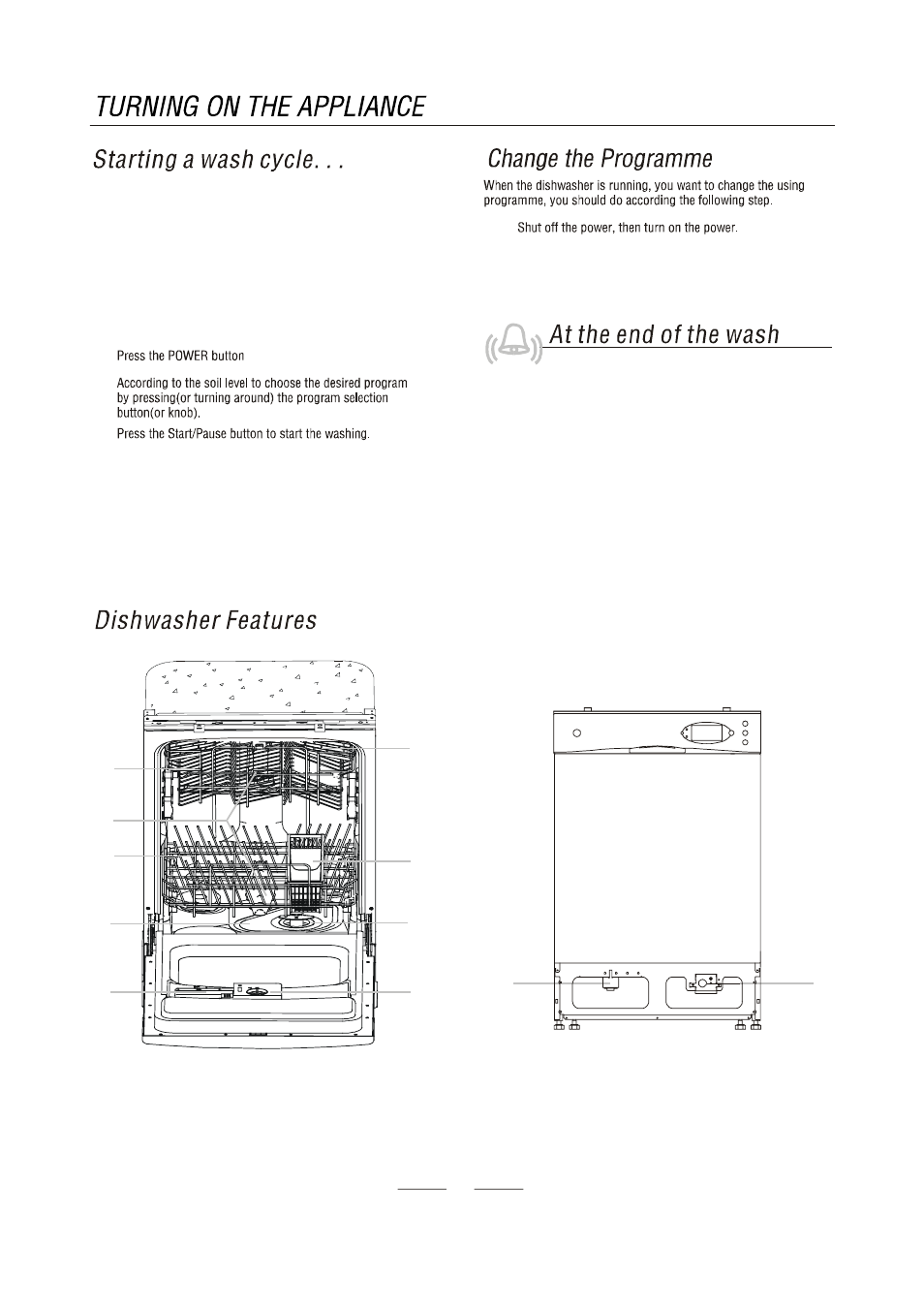 TURNING ON THE APPLIANCE

Starting a wash cycle. . .

Press the POWER button

According to the soil level to choose the desired program by pressing(or turning around) the program selection button(or knob).

Press the Start/Pause button to start the washing.

Change the Programme

When the dishwasher is running, you want to change the using programme, you should do according the following step.

Shut off the power, then turn on the power.

At the end of the wash

Dishwasher Features